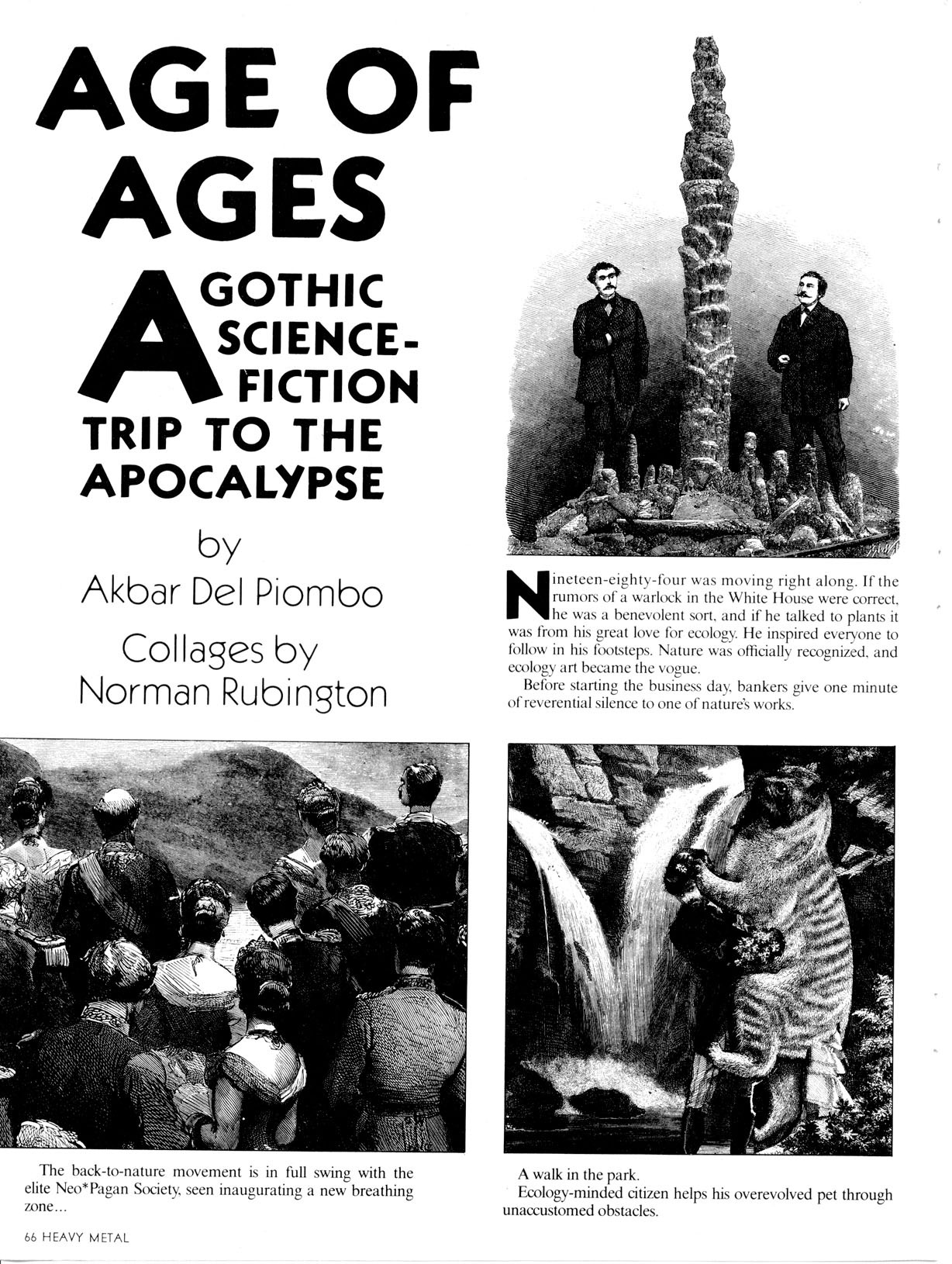 AGE OF AGES

A GOTHIC SCIENCE-FICTION TRIP TO THE APOCALYPSE

by
Akbar Del Piombo

Collages by
Norman Rubington

Nineteen-eighty-four was moving right along. If the rumors of a warlock in the White House were correct, he was a benevolent sort, and if he talked to plants it was from his great love for ecology. He inspired everyone to follow in his footsteps. Nature was officially recognized, and ecology art became the vogue.

Before starting the business day, bankers give one minute of reverential silence to one of nature's works.

The back-to-nature movement is in full swing with the elite Neo*Pagan Society, seen inaugurating a new breathing zone...

A walk in the park.

Ecology-minded citizen helps his overevolved pet through unaccustomed obstacles.

66 HEAVY METAL